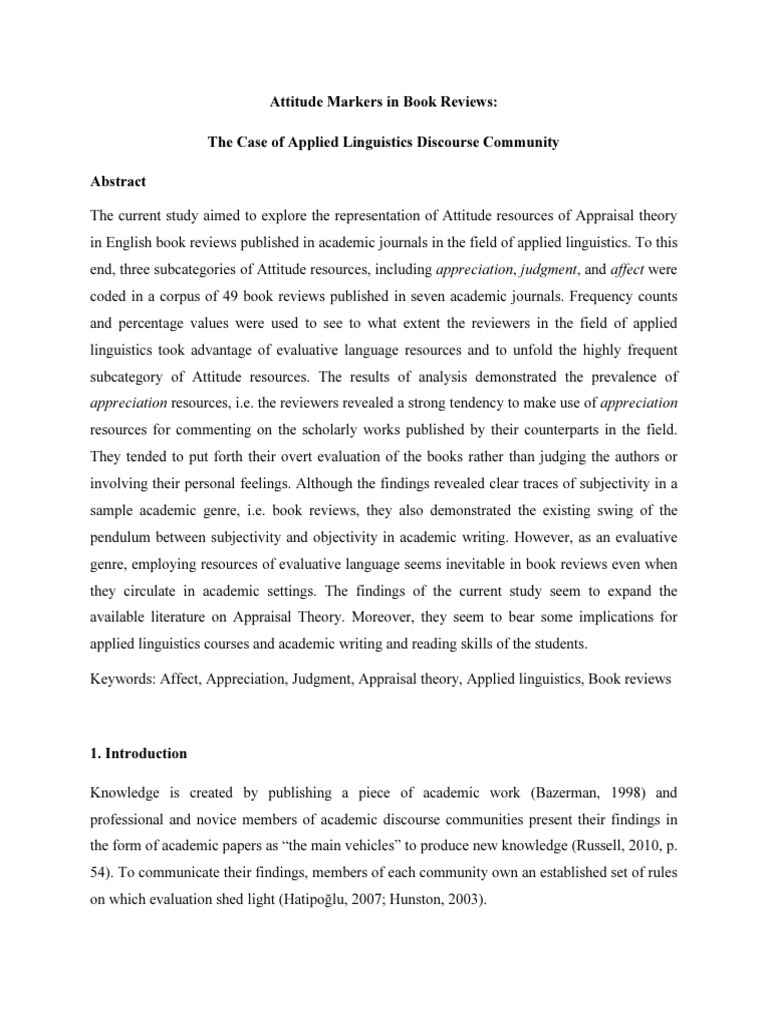 Attitude Markers in Book Reviews:

The Case of Applied Linguistics Discourse Community

Abstract

The current study aimed to explore the representation of Attitude resources of Appraisal theory in English book reviews published in academic journals in the field of applied linguistics. To this end, three subcategories of Attitude resources, including appreciation, judgment, and affect were coded in a corpus of 49 book reviews published in seven academic journals. Frequency counts and percentage values were used to see to what extent the reviewers in the field of applied linguistics took advantage of evaluative language resources and to unfold the highly frequent subcategory of Attitude resources. The results of analysis demonstrated the prevalence of appreciation resources, i.e. the reviewers revealed a strong tendency to make use of appreciation resources for commenting on the scholarly works published by their counterparts in the field. They tended to put forth their overt evaluation of the books rather than judging the authors or involving their personal feelings. Although the findings revealed clear traces of subjectivity in a sample academic genre, i.e. book reviews, they also demonstrated the existing swing of the pendulum between subjectivity and objectivity in academic writing. However, as an evaluative genre, employing resources of evaluative language seems inevitable in book reviews even when they circulate in academic settings. The findings of the current study seem to expand the available literature on Appraisal Theory. Moreover, they seem to bear some implications for applied linguistics courses and academic writing and reading skills of the students.

Keywords: Affect, Appreciation, Judgment, Appraisal theory, Applied linguistics, Book reviews

1. Introduction

Knowledge is created by publishing a piece of academic work (Bazerman, 1998) and professional and novice members of academic discourse communities present their findings in the form of academic papers as “the main vehicles” to produce new knowledge (Russell, 2010, p. 54). To communicate their findings, members of each community own an established set of rules on which evaluation shed light (Hatipoğlu, 2007; Hunston, 2003).